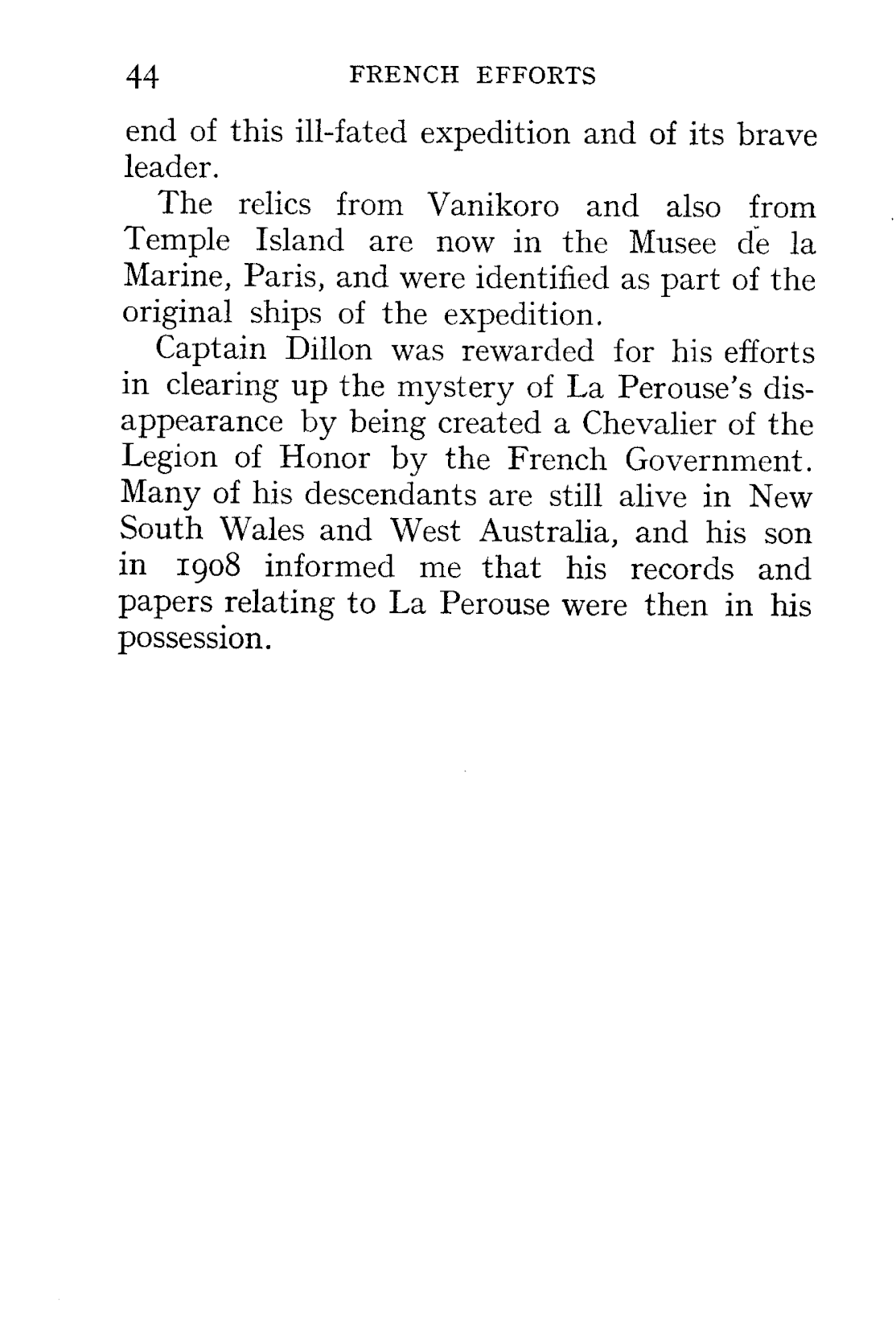 44 FRENCH EFFORTS

end of this ill-fated expedition and of its brave leader.

The relics from Vanikoro and also from Temple Island are now in the Musee de la Marine, Paris, and were identified as part of the original ships of the expedition.

Captain Dillon was rewarded for his efforts in clearing up the mystery of La Perouse's disappearance by being created a Chevalier of the Legion of Honor by the French Government. Many of his descendants are still alive in New South Wales and West Australia, and his son in 1908 informed me that his records and papers relating to La Perouse were then in his possession.